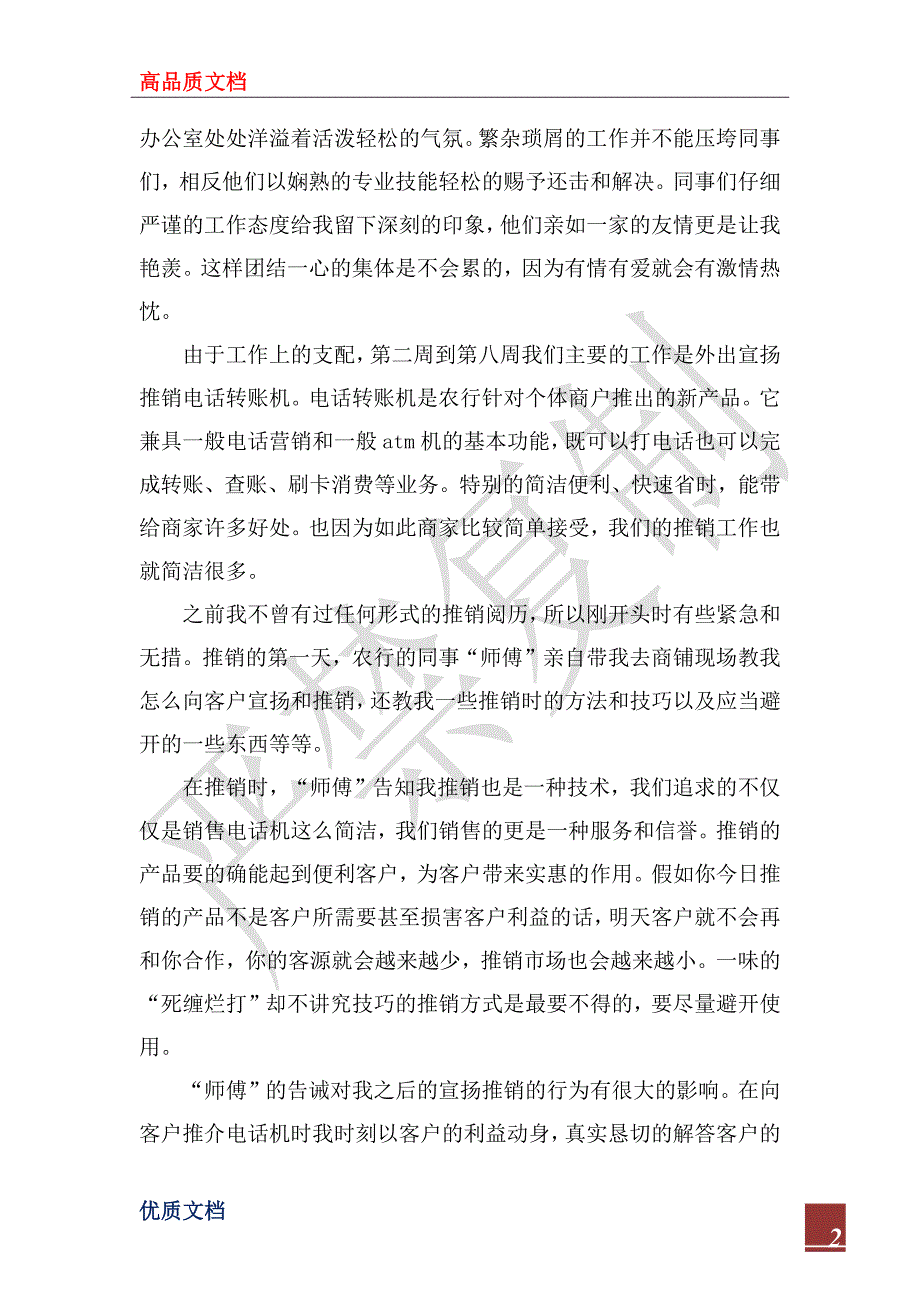 高品质文档

办公室处处洋溢着活泼轻松的气氛。繁杂琐屑的工作并不能压垮同事们，相反他们以娴熟的专业技能轻松的赐予还击和解决。同事们仔细严谨的工作态度给我留下深刻的印象，他们亲如一家的友情更是让我艳羡。这样团结一心的集体是不会累的，因为有情有爱就会有激情热忱。

由于工作上的支配，第二周到第八周我们主要的工作是外出宣扬推销电话转账机。电话转账机是农行针对个体商户推出的新产品。它兼具一般电话营销和一般 atm 机的基本功能，既可以打电话也可以完成转账、查账、刷卡消费等业务。特别的简洁便利、快速省时，能带给商家许多好处。也因为如此商家比较简单接受，我们的推销工作也就简洁很多。

之前我不曾有过任何形式的推销阅历，所以刚开头时有些紧急和无措。推销的第一天，农行的同事“师傅”亲自带我去商铺现场教我怎么向客户宣扬和推销，还教我一些推销时的方法和技巧以及应当避开的一些东西等等。

在推销时，“师傅”告知我推销也是一种技术，我们追求的不仅仅是销售电话机这么简洁，我们销售的更是一种服务和信誉。推销的产品要的确能起到便利客户，为客户带来实惠的作用。假如你今日推销的产品不是客户所需要甚至损害客户利益的话，明天客户就不会再和你合作，你的客源就会越来越少，推销市场也会越来越小。一味的“死缠烂打”却不讲究技巧的推销方式是最要不得的，要尽量避开使用。

“师傅”的告诫对我之后的宣扬推销的行为有很大的影响。在向客户推介电话机时我时刻以客户的利益动身，真实恳切的解答客户的

优质文档

2